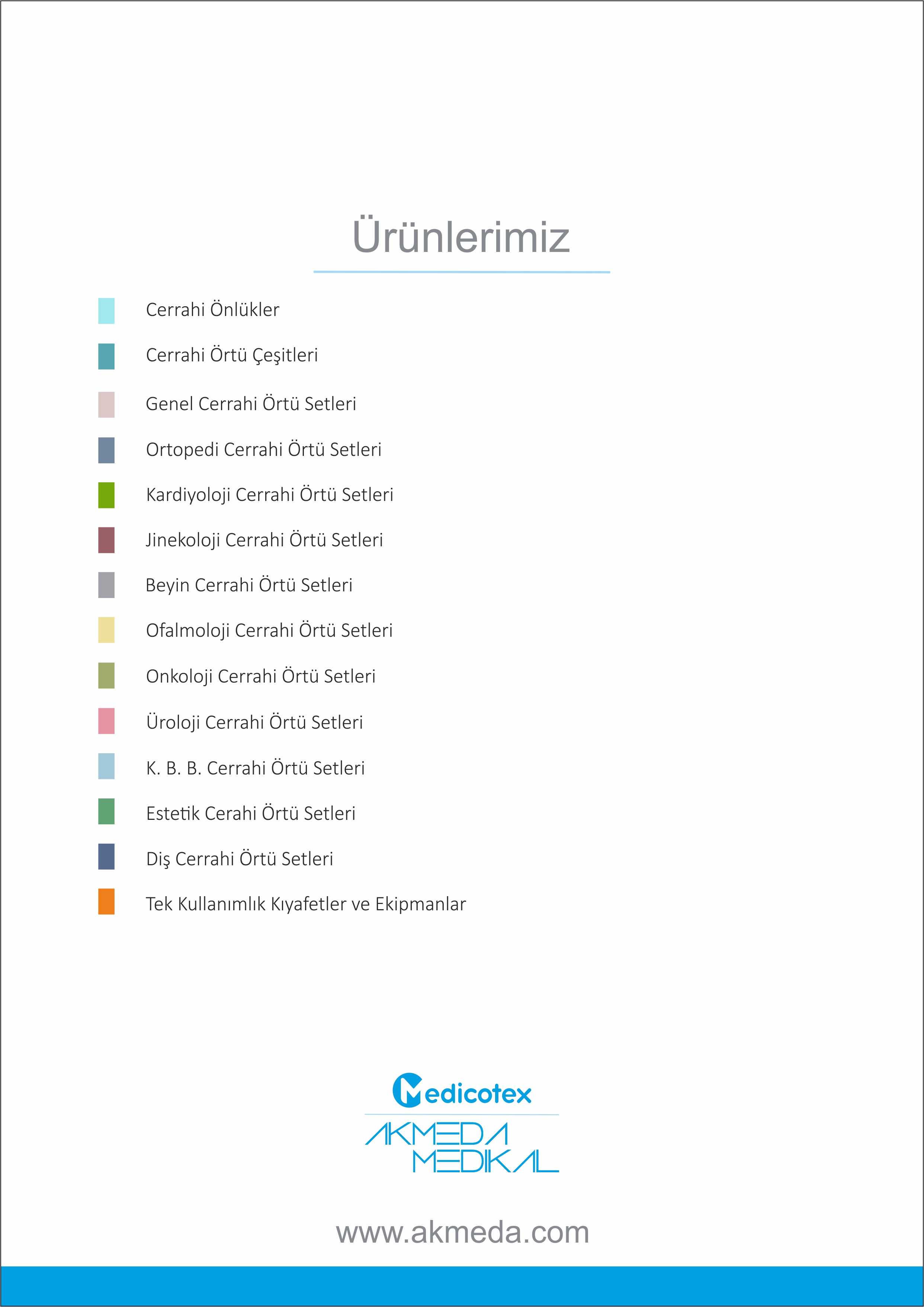 Ürünlerimiz

Cerrahi Önlükler

Cerrahi Örtü Çeşitleri

Genel Cerrahi Örtü Setleri

Ortopedi Cerrahi Örtü Setleri

Kardiyoloji Cerrahi Örtü Setleri

Jinekoloji Cerrahi Örtü Setleri

Beyin Cerrahi Örtü Setleri

Ofalmoloji Cerrahi Örtü Setleri

Onkoloji Cerrahi Örtü Setleri

Üroloji Cerrahi Örtü Setleri

K. B. B. Cerrahi Örtü Setleri

Estetik Cerahi Örtü Setleri

Diş Cerrahi Örtü Setleri

Tek Kullanımlık Kıyafetler ve Ekipmanlar

Medicotex

AKMEDA MEDIKAL

www.akmeda.com